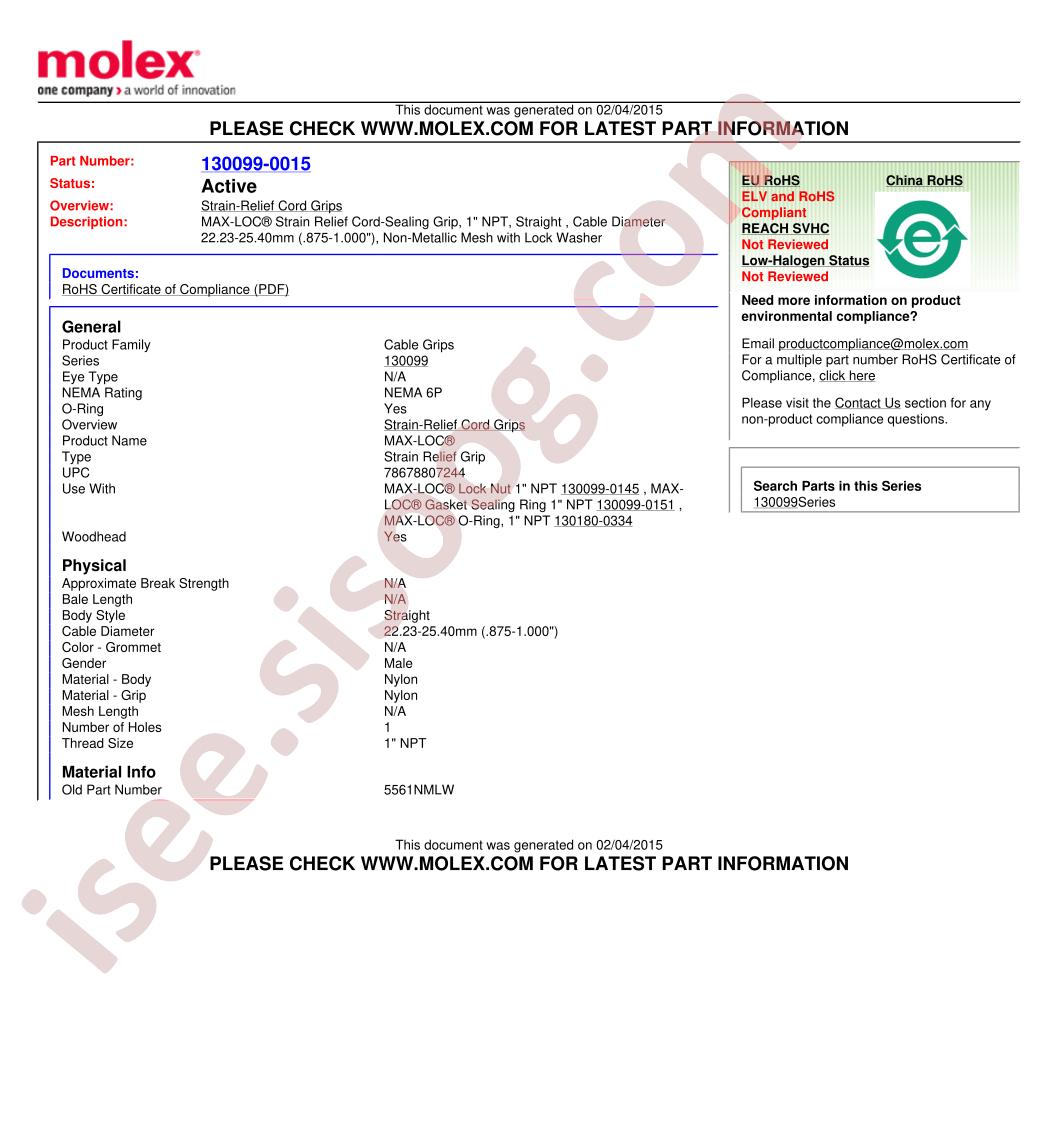 molex
one company > a world of innovation

This document was generated on 02/04/2015
PLEASE CHECK WWW.MOLEX.COM FOR LATEST PART INFORMATION

Part Number: 130099-0015
Status: Active
Overview: Strain-Relief Cord Grips
Description: MAX-LOC® Strain Relief Cord-Sealing Grip, 1" NPT, Straight , Cable Diameter 22.23-25.40mm (.875-1.000"), Non-Metallic Mesh with Lock Washer

Documents:
RoHS Certificate of Compliance (PDF)

General
Product Family
Cable Grips
Series
130099
Eye Type
N/A
NEMA Rating
NEMA 6P
O-Ring
Yes
Overview
Strain-Relief Cord Grips
Product Name
MAX-LOC®
Type
Strain Relief Grip
UPC
78678807244
Use With
MAX-LOC® Lock Nut 1" NPT 130099-0145 , MAX-LOC® Gasket Sealing Ring 1" NPT 130099-0151 , MAX-LOC® O-Ring, 1" NPT 130180-0334
Woodhead
Yes

Physical
Approximate Break Strength
N/A
Bale Length
N/A
Body Style
Straight
Cable Diameter
22.23-25.40mm (.875-1.000")
Color - Grommet
N/A
Gender
Male
Material - Body
Nylon
Material - Grip
Nylon
Mesh Length
N/A
Number of Holes
1
Thread Size
1" NPT

Material Info
Old Part Number
5561NMLW

EU RoHS
ELV and RoHS
Compliant
REACH SVHC
Not Reviewed
Low-Halogen Status
Not Reviewed

China RoHS

Need more information on product environmental compliance?

Email productcompliance@molex.com
For a multiple part number RoHS Certificate of Compliance, click here

Please visit the Contact Us section for any non-product compliance questions.

Search Parts in this Series
130099Series

This document was generated on 02/04/2015
PLEASE CHECK WWW.MOLEX.COM FOR LATEST PART INFORMATION

isee.sisoog.com